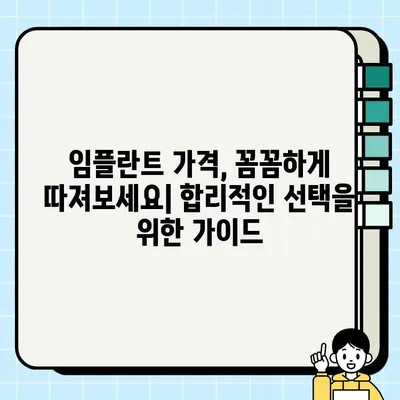 임플란트 가격, 꼼꼼하게 따져보세요| 합리적인 선택을 위한 가이드